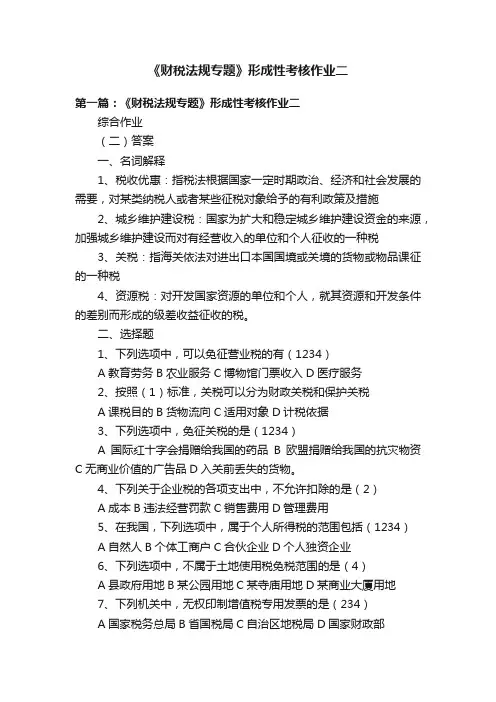 《财税法规专题》形成性考核作业二

第一篇：《财税法规专题》形成性考核作业二

综合作业

（二）答案

一、名词解释

1、税收优惠：指税法根据国家一定时期政治、经济和社会发展的需要，对某类纳税人或者某些征税对象给予的有利政策及措施

2、城乡维护建设税：国家为扩大和稳定城乡维护建设资金的来源，加强城乡维护建设而对有经营收入的单位和个人征收的一种税

3、关税：指海关依法对进出口本国国境或关境的货物或物品课征的一种税

4、资源税：对开发国家资源的单位和个人，就其资源和开发条件的差别而形成的级差收益征收的税。

二、选择题

1、下列选项中，可以免征营业税的有（1234）

A 教育劳务 B 农业服务 C 博物馆门票收入 D 医疗服务

2、按照（1）标准，关税可以分为财政关税和保护关税

A 课税目的 B 货物流向 C 适用对象 D 计税依据

3、下列选项中，免征关税的是（1234）

A 国际红十字会捐赠给我国的药品 B 欧盟捐赠给我国的抗灾物资 C 无商业价值的广告品 D 入关前丢失的货物。

4、下列关于企业税的各项支出中，不允许扣除的是（2）

A 成本 B 违法经营罚款 C 销售费用 D 管理费用

5、在我国，下列选项中，属于个人所得税的范围包括（1234）

A 自然人 B 个体工商户 C 合伙企业 D 个人独资企业

6、下列选项中，不属于土地使用税免税范围的是（4）

A 县政府用地 B 某公园用地 C 某寺庙用地 D 某商业大厦用地

7、下列机关中，无权印制增值税专用发票的是（234）

A 国家税务总局 B 省国税局 C 自治区地税局 D 国家财政部